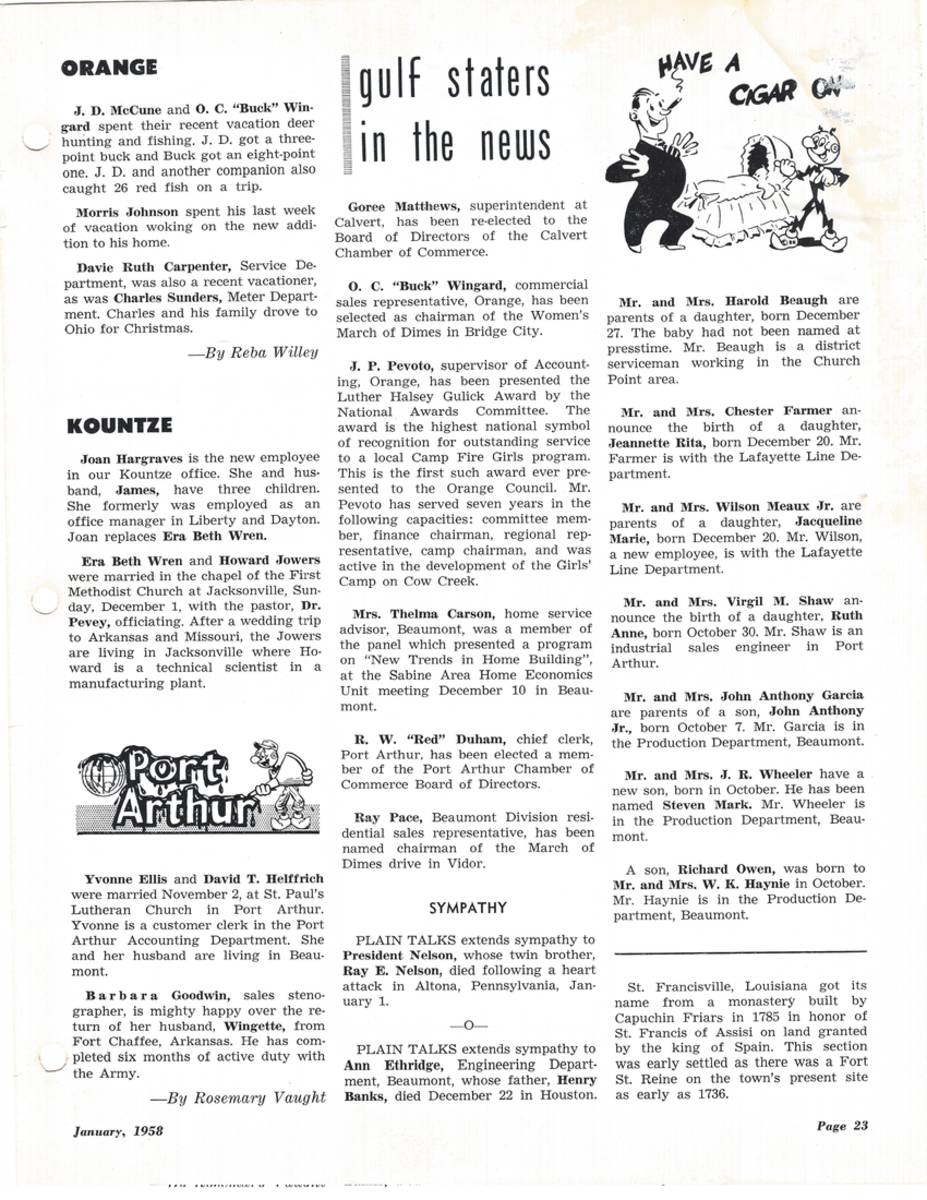 ORANGE

J. D. McCune and O. C. "Buck" Wingard spent their recent vacation deer hunting and fishing. J. D. got a three-point buck and Buck got an eight-point one. J. D. and another companion also caught 26 red fish on a trip.

Morris Johnson spent his last week of vacation woking on the new addition to his home.

Davie Ruth Carpenter, Service Department, was also a recent vacationer, as was Charles Sunders, Meter Department. Charles and his family drove to Ohio for Christmas.

—By Reba Willey

KOUNTZE

Joan Hargraves is the new employee in our Kountze office. She and husband, James, have three children. She formerly was employed as an office manager in Liberty and Dayton. Joan replaces Era Beth Wren.

Era Beth Wren and Howard Jowers were married in the chapel of the First Methodist Church at Jacksonville, Sunday, December 1, with the pastor, Dr. Pevey, officiating. After a wedding trip to Arkansas and Missouri, the Jowers are living in Jacksonville where Howard is a technical scientist in a manufacturing plant.

Port Arthur

Yvonne Ellis and David T. Helffrich were married November 2, at St. Paul's Lutheran Church in Port Arthur. Yvonne is a customer clerk in the Port Arthur Accounting Department. She and her husband are living in Beaumont.

Barbara Goodwin, sales stenographer, is mighty happy over the return of her husband, Wingette, from Fort Chaffee, Arkansas. He has completed six months of active duty with the Army.

—By Rosemary Vaught

gulf staters in the news

Goree Matthews, superintendent at Calvert, has been re-elected to the Board of Directors of the Calvert Chamber of Commerce.

O. C. "Buck" Wingard, commercial sales representative, Orange, has been selected as chairman of the Women's March of Dimes in Bridge City.

J. P. Pevoto, supervisor of Accounting, Orange, has been presented the Luther Halsey Gulick Award by the National Awards Committee. The award is the highest national symbol of recognition for outstanding service to a local Camp Fire Girls program. This is the first such award ever presented to the Orange Council. Mr. Pevoto has served seven years in the following capacities: committee member, finance chairman, regional representative, camp chairman, and was active in the development of the Girls' Camp on Cow Creek.

Mrs. Thelma Carson, home service advisor, Beaumont, was a member of the panel which presented a program on "New Trends in Home Building", at the Sabine Area Home Economics Unit meeting December 10 in Beaumont.

R. W. "Red" Duham, chief clerk, Port Arthur, has been elected a member of the Port Arthur Chamber of Commerce Board of Directors.

Ray Pace, Beaumont Division residential sales representative, has been named chairman of the March of Dimes drive in Vidor.

SYMPATHY

PLAIN TALKS extends sympathy to President Nelson, whose twin brother, Ray E. Nelson, died following a heart attack in Altona, Pennsylvania, January 1.

—O—

PLAIN TALKS extends sympathy to Ann Ethridge, Engineering Department, Beaumont, whose father, Henry Banks, died December 22 in Houston.

HAVE A CIGAR ON

Mr. and Mrs. Harold Beaugh are parents of a daughter, born December 27. The baby had not been named at presstime. Mr. Beaugh is a district serviceman working in the Church Point area.

Mr. and Mrs. Chester Farmer announce the birth of a daughter, Jeannette Rita, born December 20. Mr. Farmer is with the Lafayette Line Department.

Mr. and Mrs. Wilson Meaux Jr. are parents of a daughter, Jacqueline Marie, born December 20. Mr. Wilson, a new employee, is with the Lafayette Line Department.

Mr. and Mrs. Virgil M. Shaw announce the birth of a daughter, Ruth Anne, born October 30. Mr. Shaw is an industrial sales engineer in Port Arthur.

Mr. and Mrs. John Anthony Garcia are parents of a son, John Anthony Jr., born October 7. Mr. Garcia is in the Production Department, Beaumont.

Mr. and Mrs. J. R. Wheeler have a new son, born in October. He has been named Steven Mark. Mr. Wheeler is in the Production Department, Beaumont.

A son, Richard Owen, was born to Mr. and Mrs. W. K. Haynie in October. Mr. Haynie is in the Production Department, Beaumont.

St. Francisville, Louisiana got its name from a monastery built by Capuchin Friars in 1785 in honor of St. Francis of Assisi on land granted by the king of Spain. This section was early settled as there was a Fort St. Reine on the town's present site as early as 1736.

January, 1958

Page 23